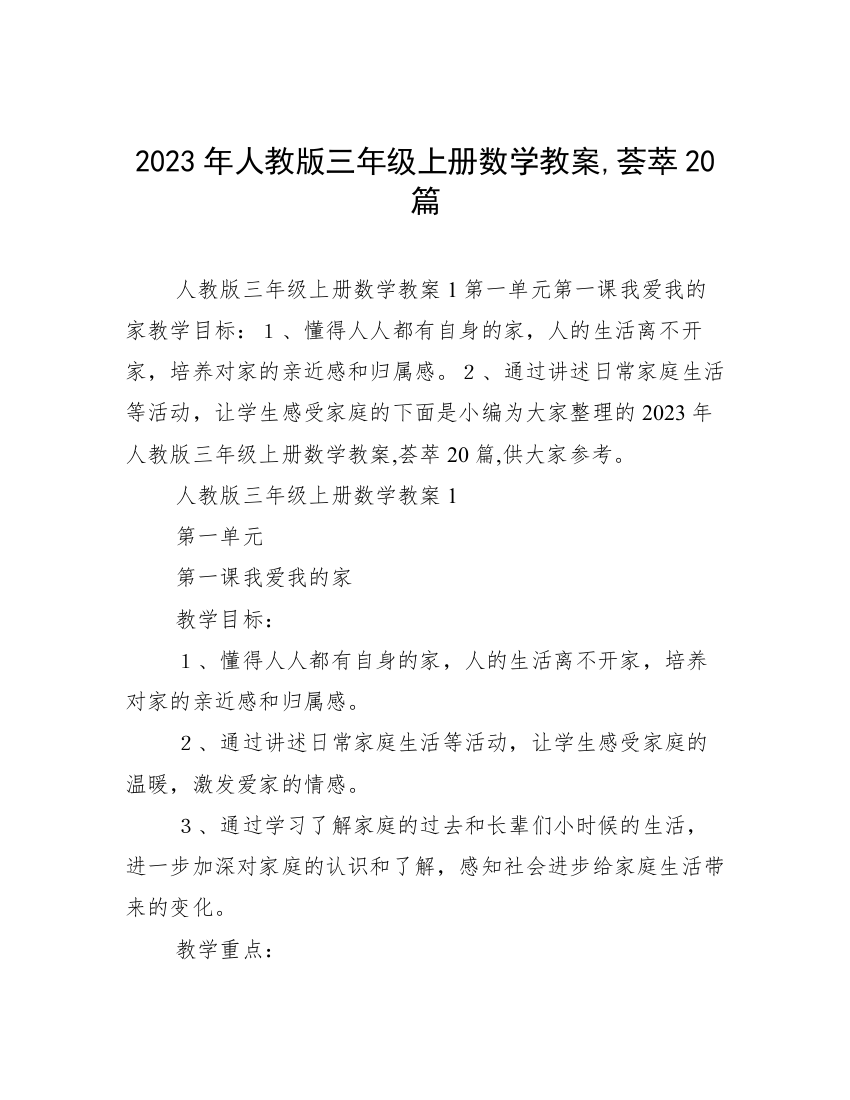 2023 年人教版三年级上册数学教案,荟萃 20 篇

人教版三年级上册数学教案 1 第一单元第一课我爱我的家教学目标：1、懂得人人都有自身的家，人的生活离不开家，培养对家的亲近感和归属感。2、通过讲述日常家庭生活等活动，让学生感受家庭的下面是小编为大家整理的 2023 年人教版三年级上册数学教案,荟萃 20 篇,供大家参考。

人教版三年级上册数学教案 1

第一单元

第一课我爱我的家

教学目标：

1、懂得人人都有自身的家，人的生活离不开家，培养对家的亲近感和归属感。

2、通过讲述日常家庭生活等活动，让学生感受家庭的温暖，激发爱家的情感。

3、通过学习了解家庭的过去和长辈们小时候的生活，进一步加深对家庭的认识和了解，感知社会进步给家庭生活带来的变化。

教学重点：